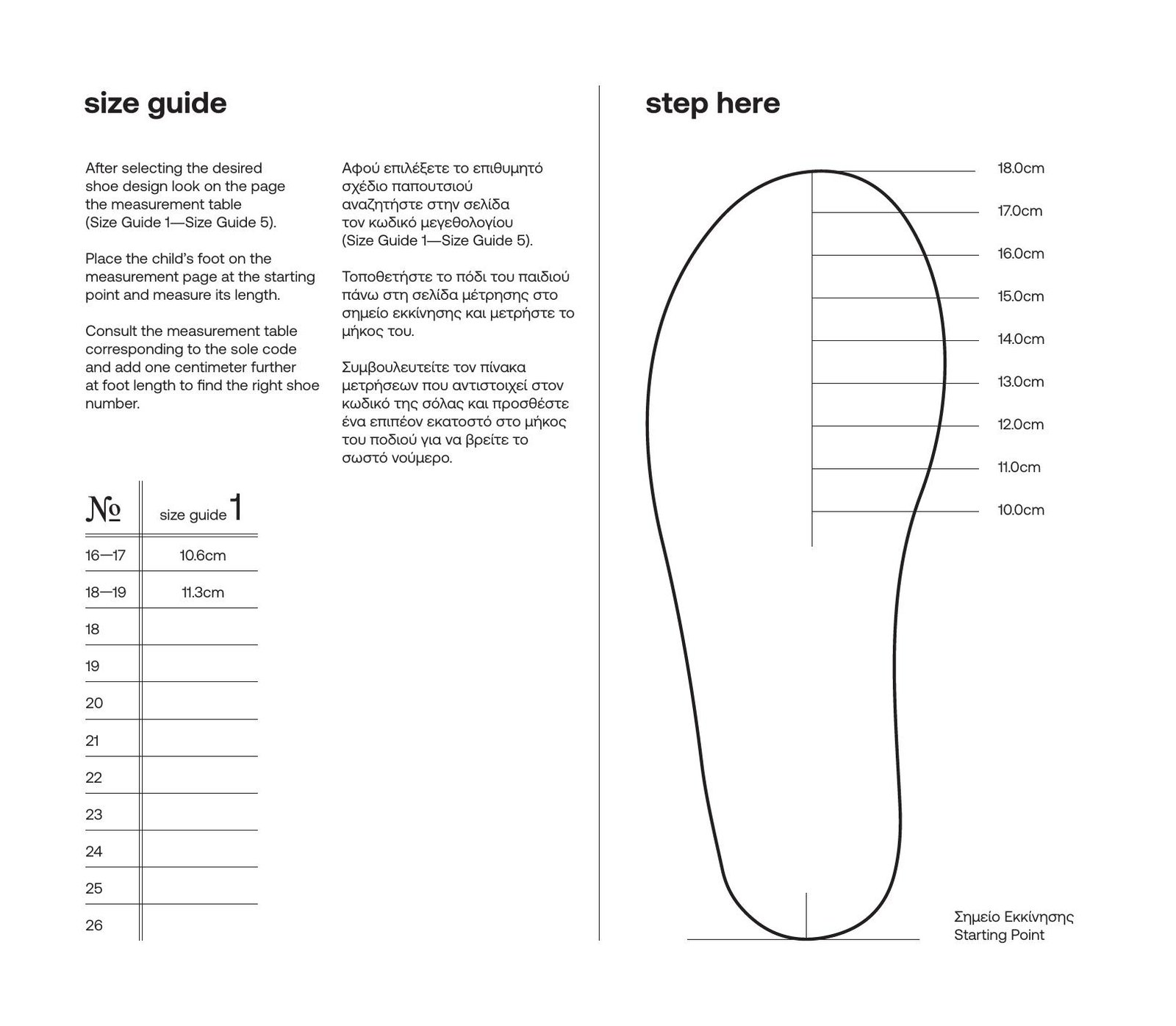 size guide

After selecting the desired shoe design look on the page the measurement table (Size Guide 1—Size Guide 5).

Place the child's foot on the measurement page at the starting point and measure its length.

Consult the measurement table corresponding to the sole code and add one centimeter further at foot length to find the right shoe number.

Αφού επιλέξετε το επιθυμητό σχέδιο παπουτσιού αναζητήστε στην σελίδα τον κωδικό μεγεθολογίου (Size Guide 1—Size Guide 5).

Τοποθετήστε το πόδι του παιδιού πάνω στη σελίδα μέτρησης στο σημείο εκκίνησης και μετρήστε το μήκος του.

Συμβουλευτείτε τον πίνακα μετρήσεων που αντιστοιχεί στον κωδικό της σόλας και προσθέστε ένα επιπέον εκατοστό στο μήκος του ποδιού για να βρείτε το σωστό νούμερο.

| № | size guide 1 |
|---|---|
| 16—17 | 10.6cm |
| 18—19 | 11.3cm |
| 18 | |
| 19 | |
| 20 | |
| 21 | |
| 22 | |
| 23 | |
| 24 | |
| 25 | |
| 26 | |

step here

18.0cm
17.0cm
16.0cm
15.0cm
14.0cm
13.0cm
12.0cm
11.0cm
10.0cm

Σημείο Εκκίνησης
Starting Point